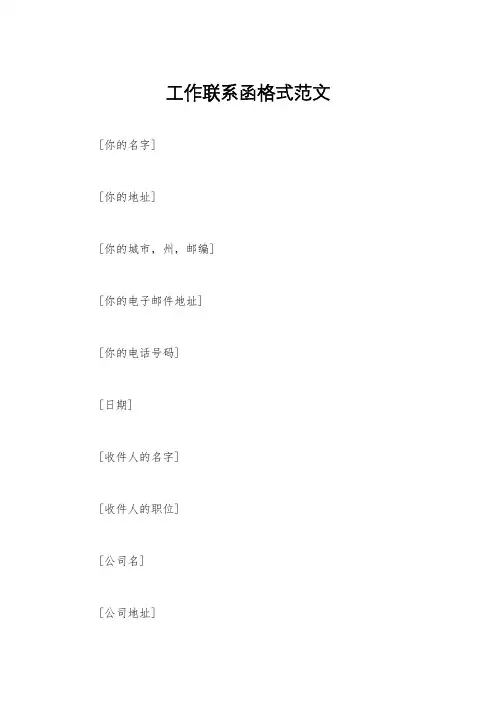 工作联系函格式范文

[你的名字]

[你的地址]

[你的城市，州，邮编]

[你的电子邮件地址]

[你的电话号码]

[日期]

[收件人的名字]

[收件人的职位]

[公司名]

[公司地址]